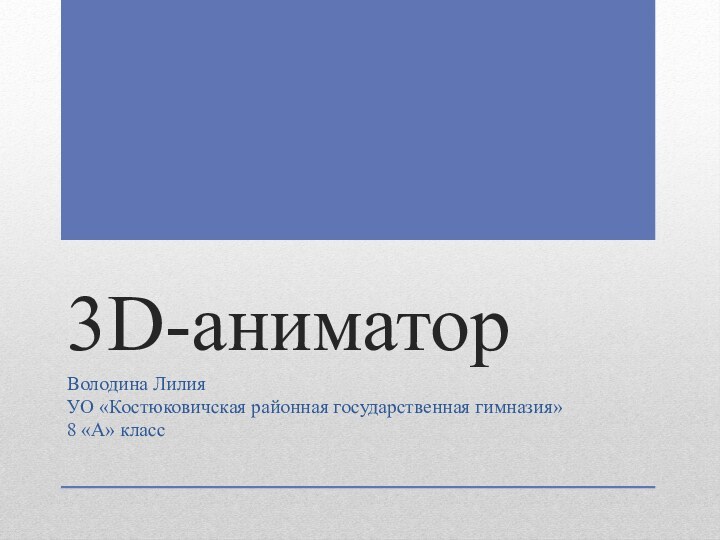 3D-аниматор

Володина Лилия
УО «Костюковичская районная государственная гимназия»
8 «А» класс